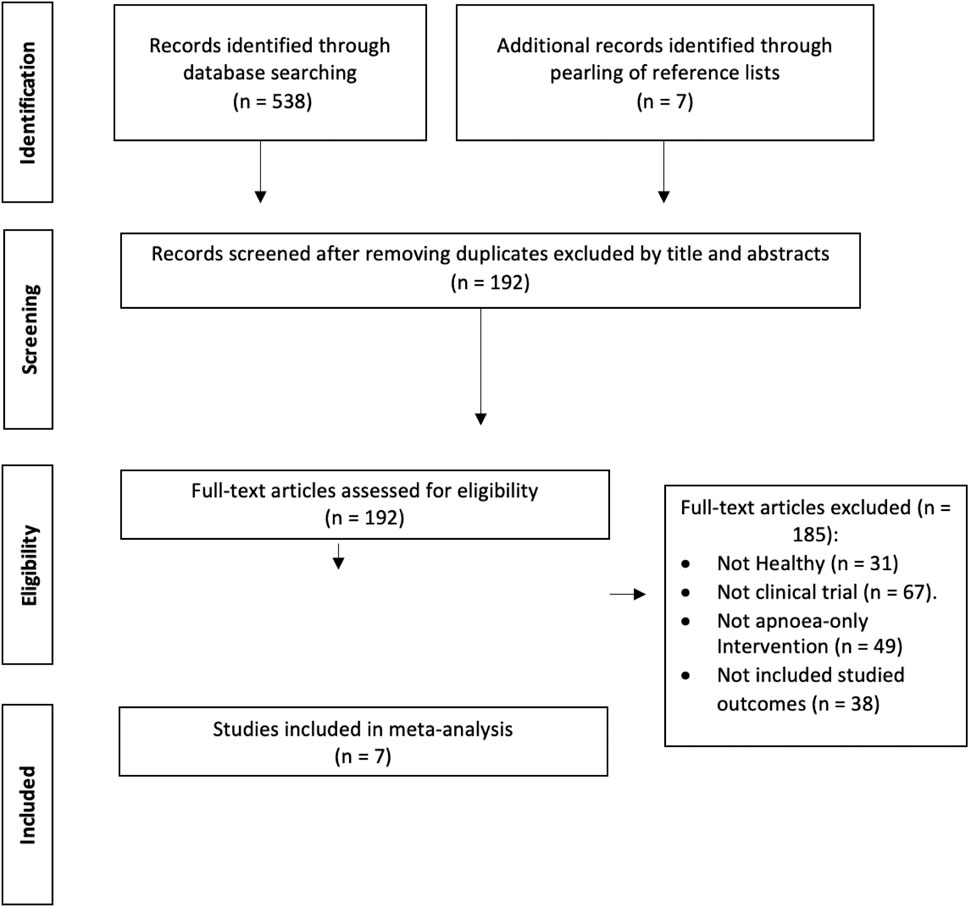 Identification

Records identified through database searching
(n = 538)

Additional records identified through pearling of reference lists
(n = 7)

Screening

Records screened after removing duplicates excluded by title and abstracts
(n = 192)

Eligibility

Full-text articles assessed for eligibility
(n = 192)

Full-text articles excluded (n = 185):
• Not Healthy (n = 31)
• Not clinical trial (n = 67).
• Not apnoea-only Intervention (n = 49)
• Not included studied outcomes (n = 38)

Included

Studies included in meta-analysis
(n = 7)